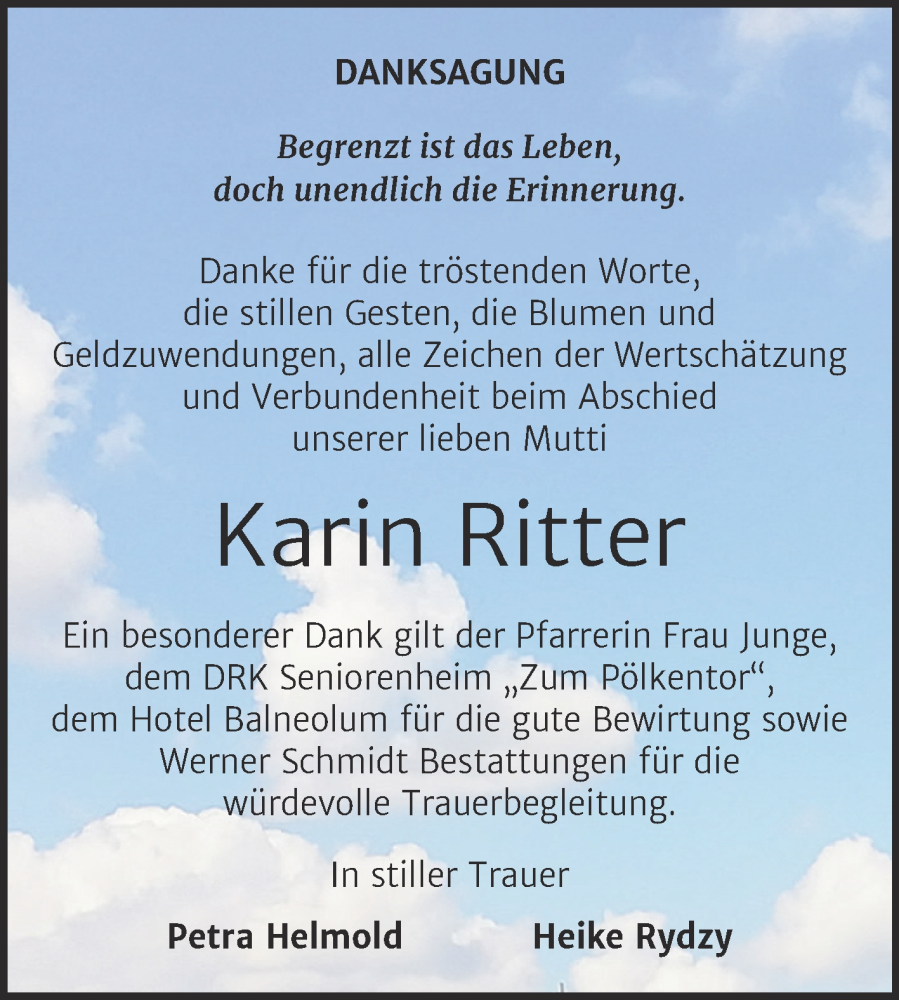 DANKSAGUNG

Begrenzt ist das Leben,
doch unendlich die Erinnerung.

Danke für die tröstenden Worte, die stillen Gesten, die Blumen und Geldzuwendungen, alle Zeichen der Wertschätzung und Verbundenheit beim Abschied unserer lieben Mutti

Karin Ritter

Ein besonderer Dank gilt der Pfarrerin Frau Junge, dem DRK Seniorenheim „Zum Pölkentor“, dem Hotel Balneolum für die gute Bewirtung sowie Werner Schmidt Bestattungen für die würdevolle Trauerbegleitung.

In stiller Trauer

Petra Helmold Heike Rydzy